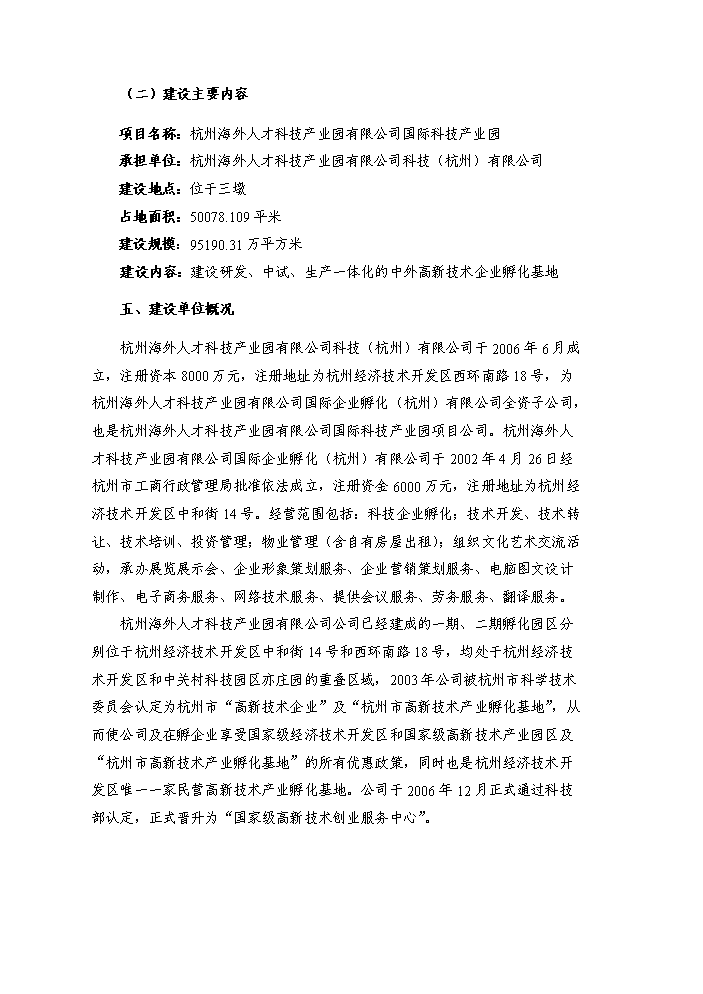 （二）建设主要内容

项目名称：杭州海外人才科技产业园有限公司国际科技产业园

承担单位：杭州海外人才科技产业园有限公司科技（杭州）有限公司

建设地点：位于三墩

占地面积：50078.109 平米

建设规模：95190.31 万平方米

建设内容：建设研发、中试、生产一体化的中外高新技术企业孵化基地

五、建设单位概况

杭州海外人才科技产业园有限公司科技（杭州）有限公司于 2006 年 6 月成立，注册资本 8000 万元，注册地址为杭州经济技术开发区西环南路 18 号，为杭州海外人才科技产业园有限公司国际企业孵化（杭州）有限公司全资子公司，也是杭州海外人才科技产业园有限公司国际科技产业园项目公司。杭州海外人才科技产业园有限公司国际企业孵化（杭州）有限公司于 2002 年 4 月 26 日经杭州市工商行政管理局批准依法成立，注册资金 6000 万元，注册地址为杭州经济技术开发区中和街 14 号。经营范围包括：科技企业孵化；技术开发、技术转让、技术培训、投资管理；物业管理（含自有房屋出租）；组织文化艺术交流活动，承办展览展示会、企业形象策划服务、企业营销策划服务、电脑图文设计制作、电子商务服务、网络技术服务、提供会议服务、劳务服务、翻译服务。

杭州海外人才科技产业园有限公司公司已经建成的一期、二期孵化园区分别位于杭州经济技术开发区中和街 14 号和西环南路 18 号，均处于杭州经济技术开发区和中关村科技园区亦庄园的重叠区域，2003 年公司被杭州市科学技术委员会认定为杭州市“高新技术企业”及“杭州市高新技术产业孵化基地”，从而使公司及在孵企业享受国家级经济技术开发区和国家级高新技术产业园区及“杭州市高新技术产业孵化基地”的所有优惠政策，同时也是杭州经济技术开发区唯一一家民营高新技术产业孵化基地。公司于 2006 年 12 月正式通过科技部认定，正式晋升为“国家级高新技术创业服务中心”。